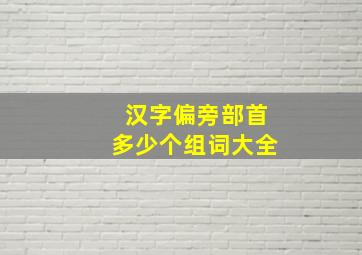 汉字偏旁部首
多少个组词大全